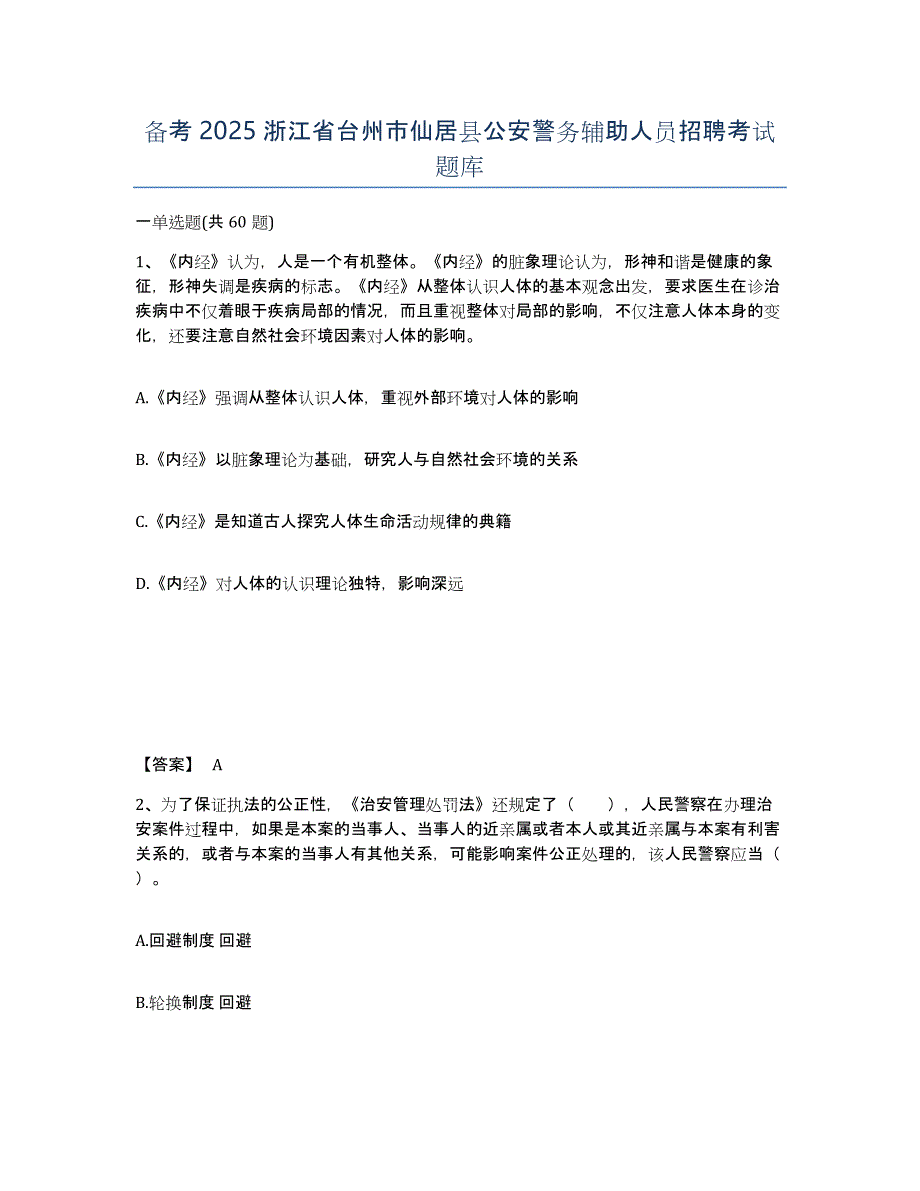 备考 2025 浙江省台州市仙居县公安警务辅助人员招聘考试题库

一单选题(共 60 题)

1、《内经》认为，人是一个有机整体。《内经》的脏象理论认为，形神和谐是健康的象征，形神失调是疾病的标志。《内经》从整体认识人体的基本观念出发，要求医生在诊治疾病中不仅着眼于疾病局部的情况，而且重视整体对局部的影响，不仅注意人体本身的变化，还要注意自然社会环境因素对人体的影响。

A.《内经》强调从整体认识人体，重视外部环境对人体的影响

B.《内经》以脏象理论为基础，研究人与自然社会环境的关系

C.《内经》是知道古人探究人体生命活动规律的典籍

D.《内经》对人体的认识理论独特，影响深远

【答案】 A

2、为了保证执法的公正性，《治安管理处罚法》还规定了（　　），人民警察在办理治安案件过程中，如果是本案的当事人、当事人的近亲属或者本人或其近亲属与本案有利害关系的，或者与本案的当事人有其他关系，可能影响案件公正处理的，该人民警察应当（　　）。

A.回避制度 回避

B.轮换制度 回避